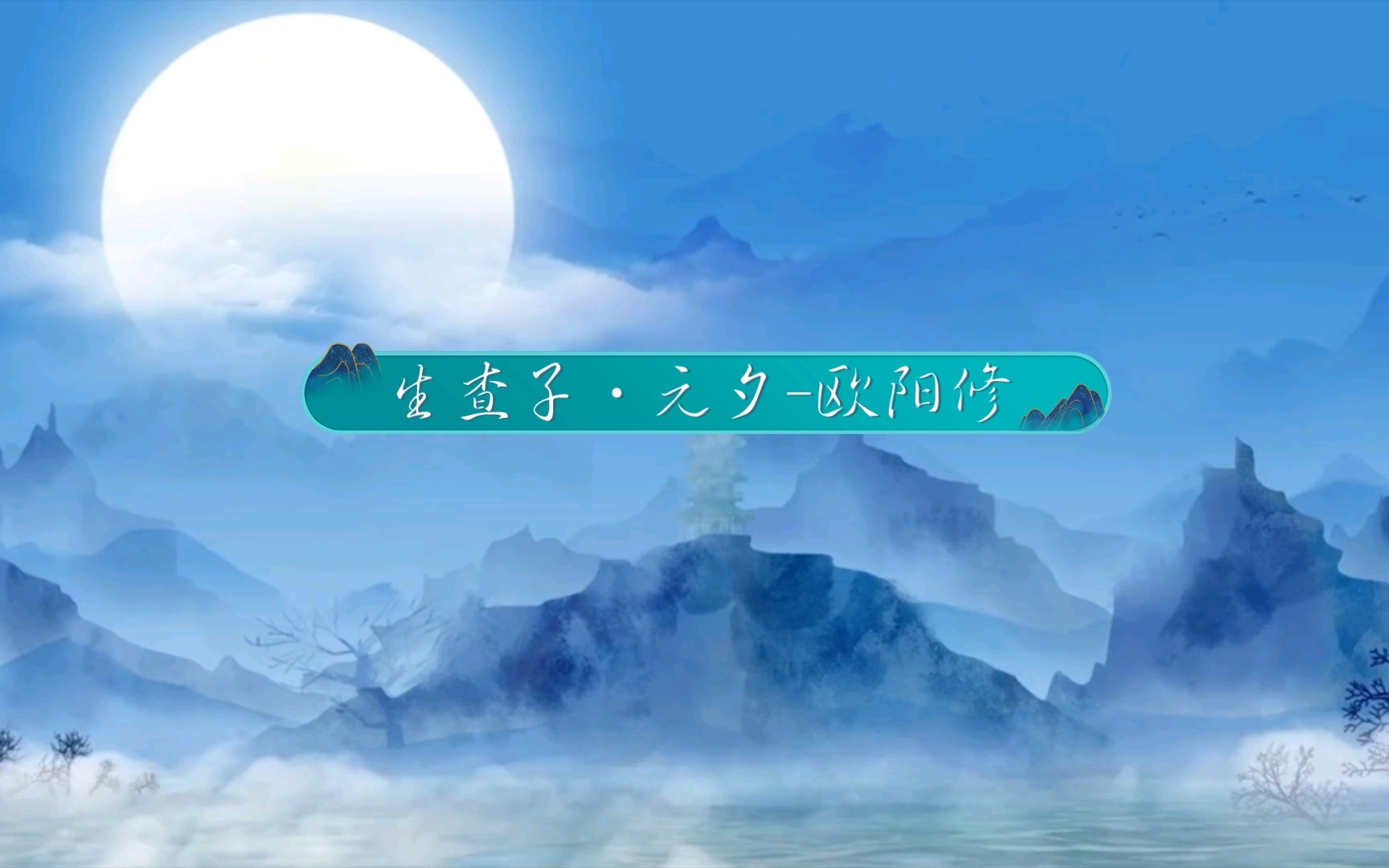 生查子·元夕-欧阳修